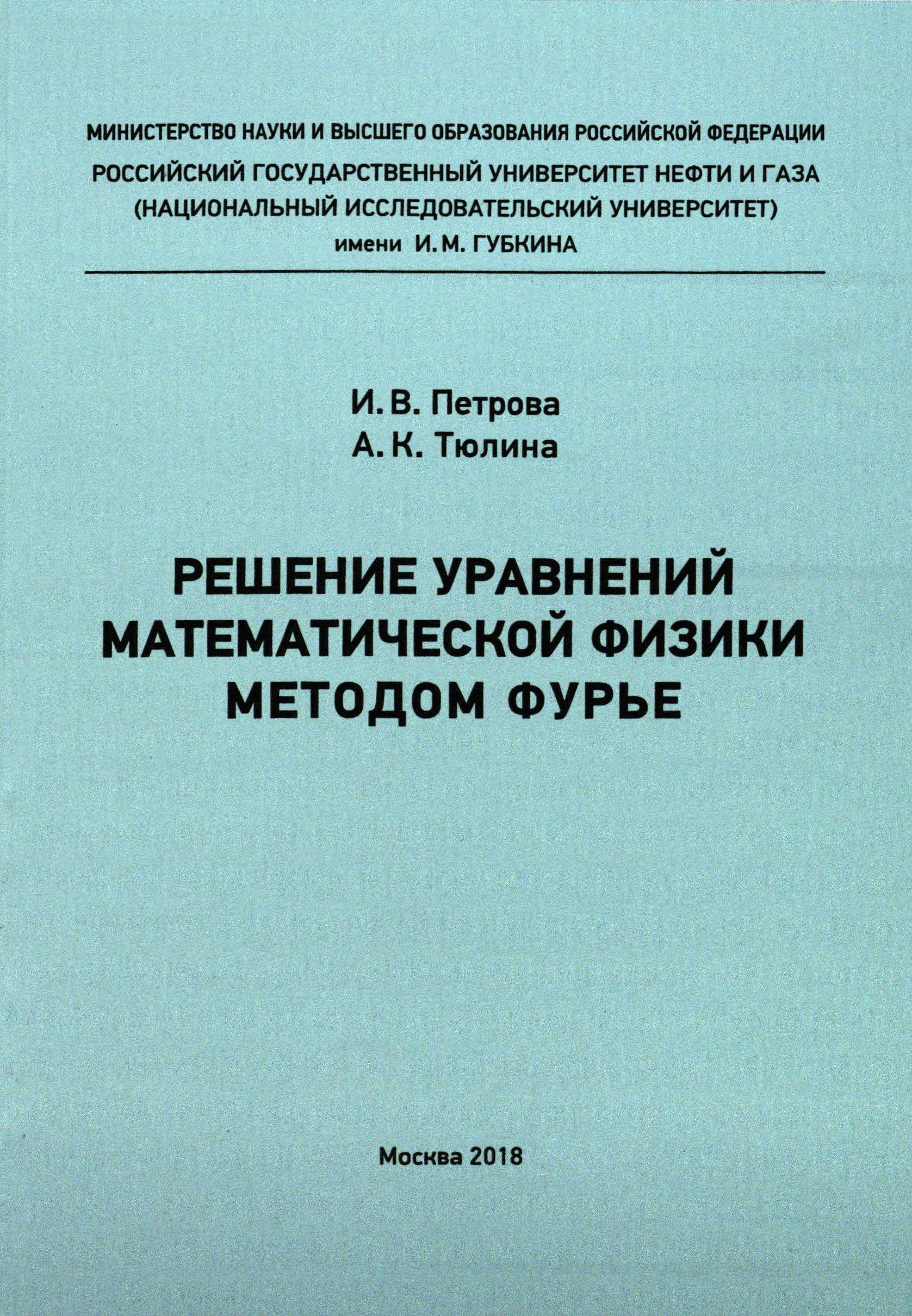 МИНИСТЕРСТВО НАУКИ И ВЫСШЕГО ОБРАЗОВАНИЯ РОССИЙСКОЙ ФЕДЕРАЦИИ
РОССИЙСКИЙ ГОСУДАРСТВЕННЫЙ УНИВЕРСИТЕТ НЕФТИ И ГАЗА
(НАЦИОНАЛЬНЫЙ ИССЛЕДОВАТЕЛЬСКИЙ УНИВЕРСИТЕТ)
имени И. М. ГУБКИНА

И. В. Петрова
А. К. Тюлина

РЕШЕНИЕ УРАВНЕНИЙ МАТЕМАТИЧЕСКОЙ ФИЗИКИ МЕТОДОМ ФУРЬЕ

Москва 2018